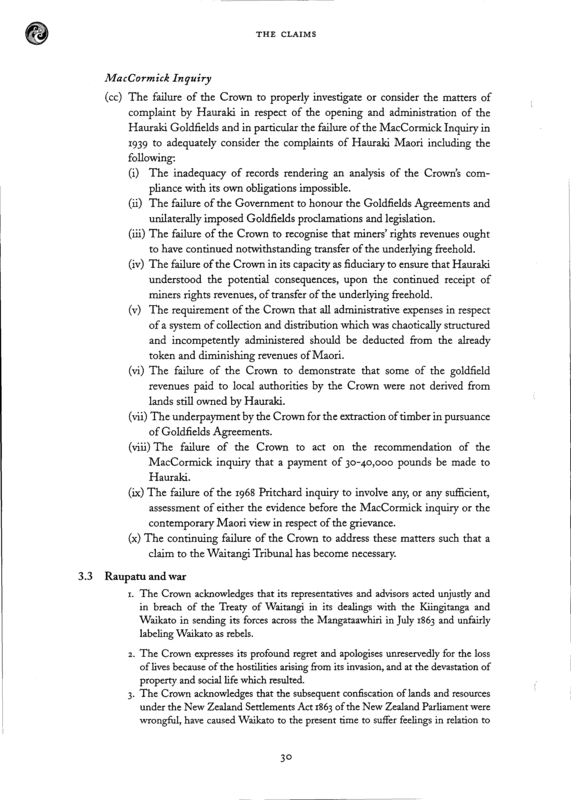 THE CLAIMS

MacCormick Inquiry

(cc) The failure of the Crown to properly investigate or consider the matters of complaint by Hauraki in respect of the opening and administration of the Hauraki Goldfields and in particular the failure of the MacCormick Inquiry in 1939 to adequately consider the complaints of Hauraki Maori including the following:

(i) The inadequacy of records rendering an analysis of the Crown's compliance with its own obligations impossible.

(ii) The failure of the Government to honour the Goldfields Agreements and unilaterally imposed Goldfields proclamations and legislation.

(iii) The failure of the Crown to recognise that miners' rights revenues ought to have continued notwithstanding transfer of the underlying freehold.

(iv) The failure of the Crown in its capacity as fiduciary to ensure that Hauraki understood the potential consequences, upon the continued receipt of miners rights revenues, of transfer of the underlying freehold.

(v) The requirement of the Crown that all administrative expenses in respect of a system of collection and distribution which was chaotically structured and incompetently administered should be deducted from the already token and diminishing revenues of Maori.

(vi) The failure of the Crown to demonstrate that some of the goldfield revenues paid to local authorities by the Crown were not derived from lands still owned by Hauraki.

(vii) The underpayment by the Crown for the extraction of timber in pursuance of Goldfields Agreements.

(viii) The failure of the Crown to act on the recommendation of the MacCormick inquiry that a payment of 30-40,000 pounds be made to Hauraki.

(ix) The failure of the 1968 Pritchard inquiry to involve any, or any sufficient, assessment of either the evidence before the MacCormick inquiry or the contemporary Maori view in respect of the grievance.

(x) The continuing failure of the Crown to address these matters such that a claim to the Waitangi Tribunal has become necessary.

3.3 Raupatu and war

1. The Crown acknowledges that its representatives and advisors acted unjustly and in breach of the Treaty of Waitangi in its dealings with the Kiingitanga and Waikato in sending its forces across the Mangataawhiri in July 1863 and unfairly labeling Waikato as rebels.

2. The Crown expresses its profound regret and apologises unreservedly for the loss of lives because of the hostilities arising from its invasion, and at the devastation of property and social life which resulted.

3. The Crown acknowledges that the subsequent confiscation of lands and resources under the New Zealand Settlements Act 1863 of the New Zealand Parliament were wrongful, have caused Waikato to the present time to suffer feelings in relation to

30